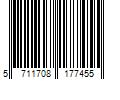 5 711708 177455